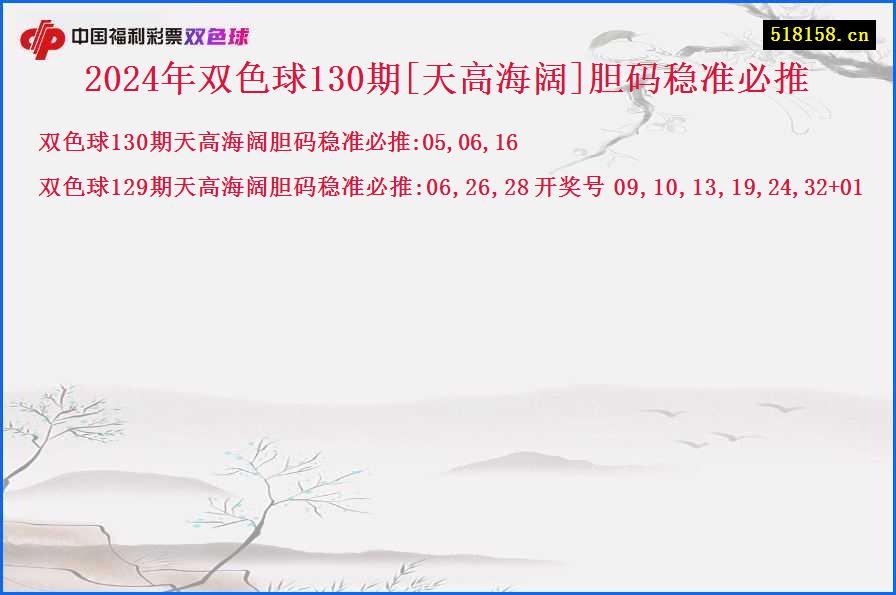 中国福利彩票双色球

518158.cn

2024年双色球130期[天高海阔]胆码稳准必推

双色球130期天高海阔胆码稳准必推:05,06,16

双色球129期天高海阔胆码稳准必推:06,26,28 开奖号 09,10,13,19,24,32+01